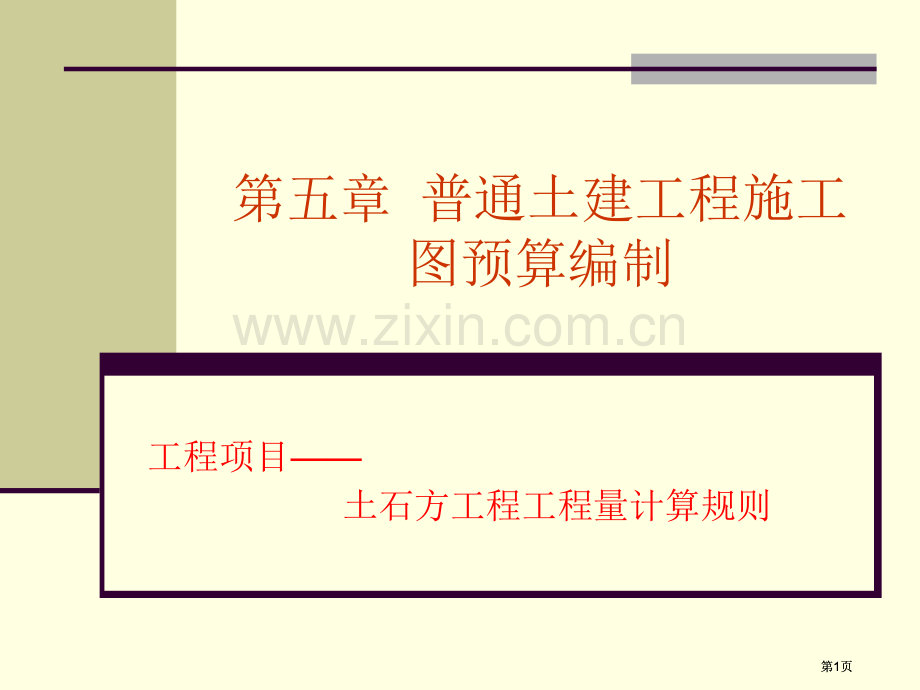 第五章 普通土建工程施工图预算编制

www.zixin.com.cn

工程项目——
土石方工程工程量计算规则

第1页